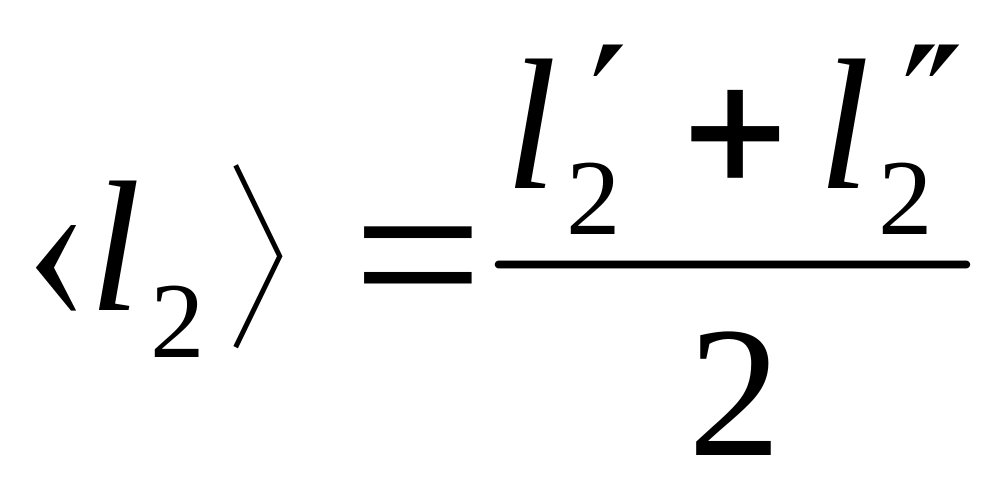 $\langle l_2 \rangle = \frac{l_2' + l_2''}{2}$